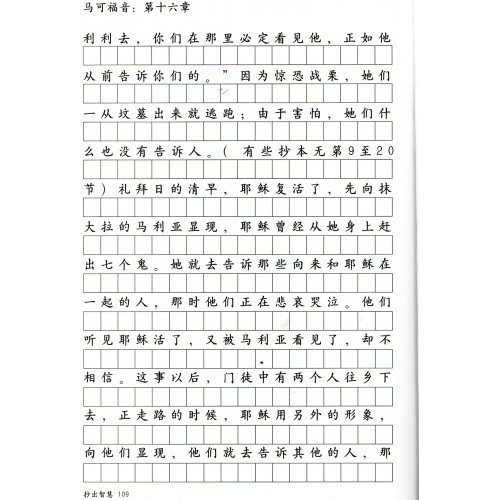 马可福音：第十六章

利利去，你们在那里必定看见他，正如他从前告诉你们的。”因为惊恐战栗，她们一从坟墓出来就逃跑；由于害怕，她们什么也没有告诉人。（有些抄本无第9至20节）礼拜日的清早，耶稣复活了，先向抹大拉的马利亚显现，耶稣曾经从她身上赶出七个鬼。她就去告诉那些向来和耶稣在一起的人，那时他们正在悲哀哭泣。他们听见耶稣活了，又被马利亚看见了，却不相信。这事以后，门徒中有两个人往乡下去，正走路的时候，耶稣用另外的形象，向他们显现，他们就去告诉其他的人，那

抄出智慧 109